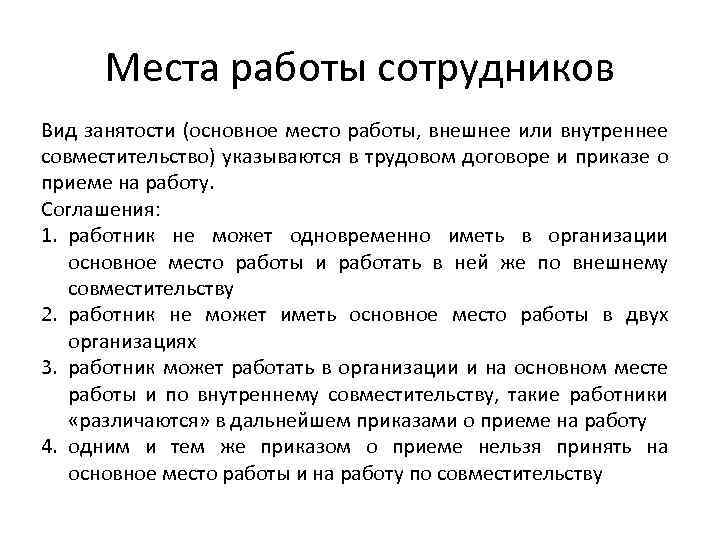 Места работы сотрудников

Вид занятости (основное место работы, внешнее или внутреннее совместительство) указываются в трудовом договоре и приказе о приеме на работу.

Соглашения:

1. работник не может одновременно иметь в организации основное место работы и работать в ней же по внешнему совместительству
2. работник не может иметь основное место работы в двух организациях
3. работник может работать в организации и на основном месте работы и по внутреннему совместительству, такие работники «различаются» в дальнейшем приказами о приеме на работу
4. одним и тем же приказом о приеме нельзя принять на основное место работы и на работу по совместительству